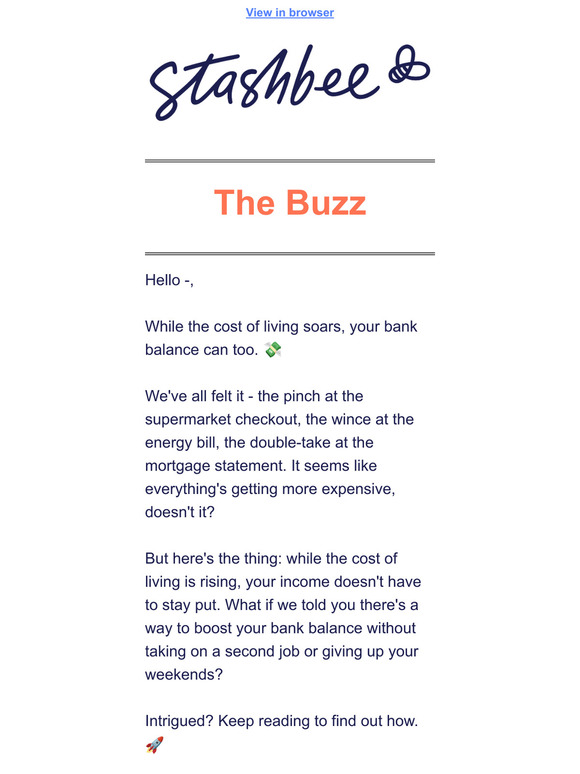 View in browser

stashbee

The Buzz

Hello -,

While the cost of living soars, your bank balance can too. 💸

We've all felt it - the pinch at the supermarket checkout, the wince at the energy bill, the double-take at the mortgage statement. It seems like everything's getting more expensive, doesn't it?

But here's the thing: while the cost of living is rising, your income doesn't have to stay put. What if we told you there's a way to boost your bank balance without taking on a second job or giving up your weekends?

Intrigued? Keep reading to find out how. 🚀